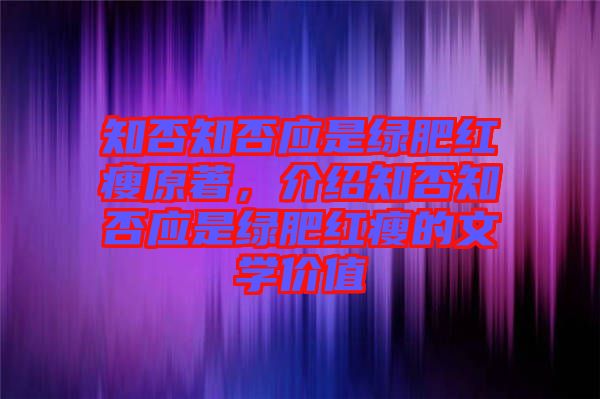 知否知否应是绿肥红瘦原著，介绍知否知否应是绿肥红瘦的文学价值